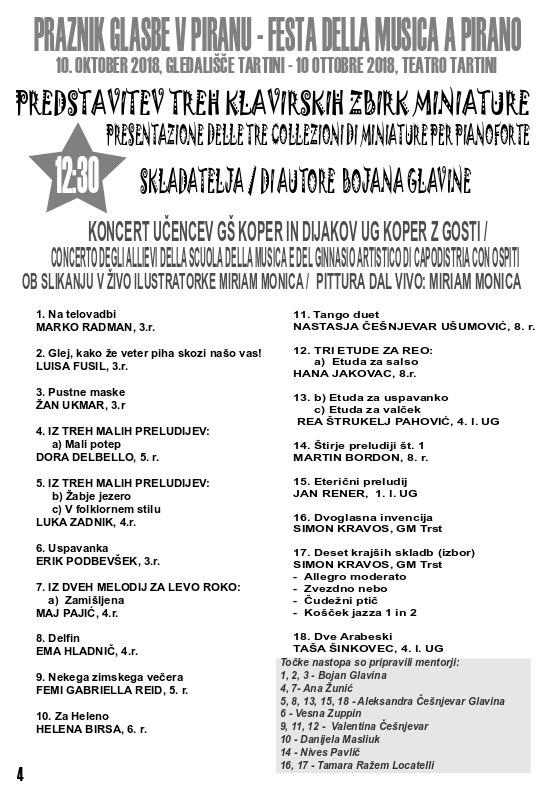 PRAZNIK GLASBE V PIRANU - FESTA DELLA MUSICA A PIRANO
10. OKTOBER 2018, GLEDALIŠČE TARTINI - 10 OTTOBRE 2018, TEATRO TARTINI

PREDSTAVITEV TREH KLAVIRSKIH ZBIRK MINIATURE
PRESENTAZIONE DELLE TRE COLLEZIONI DI MINIATURE PER PIANOFORTE

12:30

SKLADATELJA / DI AUTORE BOJANA GLAVINE

KONCERT UČENCEV GŠ KOPER IN DIJAKOV UG KOPER Z GOSTI /
CONCERTO DEGLI ALLIEVI DELLA SCUOLA DELLA MUSICA E DEL GINNASIO ARTISTICO DI CAPODISTRIA CON OSPITI
OB SLIKANJU V ŽIVO ILUSTRATORKE MIRIAM MONICA / PITTURA DAL VIVO: MIRIAM MONICA

1. Na telovadbi
MARKO RADMAN, 3.r.

2. Glej, kako že veter piha skozi našo vas!
LUISA FUSIL, 3.r.

3. Pustne maske
ŽAN UKMAR, 3.r

4. IZ TREH MALIH PRELUDIJEV:
a) Mali potep
DORA DELBELLO, 5. r.

5. IZ TREH MALIH PRELUDIJEV:
b) Žabje jezero
c) V folklornem stilu
LUKA ZADNIK, 4.r.

6. Uspavanka
ERIK PODBEVŠEK, 3.r.

7. IZ DVEH MELODIJ ZA LEVO ROKO:
a) Zamišljena
MAJ PAJIĆ, 4.r.

8. Delfin
EMA HLADNIČ, 4.r.

9. Nekega zimskega večera
FEMI GABRIELLA REID, 5. r.

10. Za Heleno
HELENA BIRSA, 6. r.

11. Tango duet
NASTASJA ČEŠNJEVAR UŠUMOVIĆ, 8. r.

12. TRI ETUDE ZA REO:
a) Etuda za salso
HANA JAKOVAC, 8.r.

13. b) Etuda za uspavanko
c) Etuda za valček
REA ŠTRUKELJ PAHOVIĆ, 4. l. UG

14. Štirje preludiji št. 1
MARTIN BORDON, 8. r.

15. Eterični preludij
JAN RENER, 1. l. UG

16. Dvoglasna invencija
SIMON KRAVOS, GM Trst

17. Deset krajših skladb (izbor)
SIMON KRAVOS, GM Trst
- Allegro moderato
- Zvezdno nebo
- Čudežni ptič
- Košček jazza 1 in 2

18. Dve Arabeski
TAŠA ŠINKOVEC, 4. l. UG

Točke nastopa so pripravili mentorji:
1, 2, 3 - Bojan Glavina
4, 7- Ana Žunić
5, 8, 13, 15, 18 - Aleksandra Češnjevar Glavina
6 - Vesna Zuppin
9, 11, 12 - Valentina Češnjevar
10 - Danijela Masliuk
14 - Nives Pavlič
16, 17 - Tamara Ražem Locatelli

4